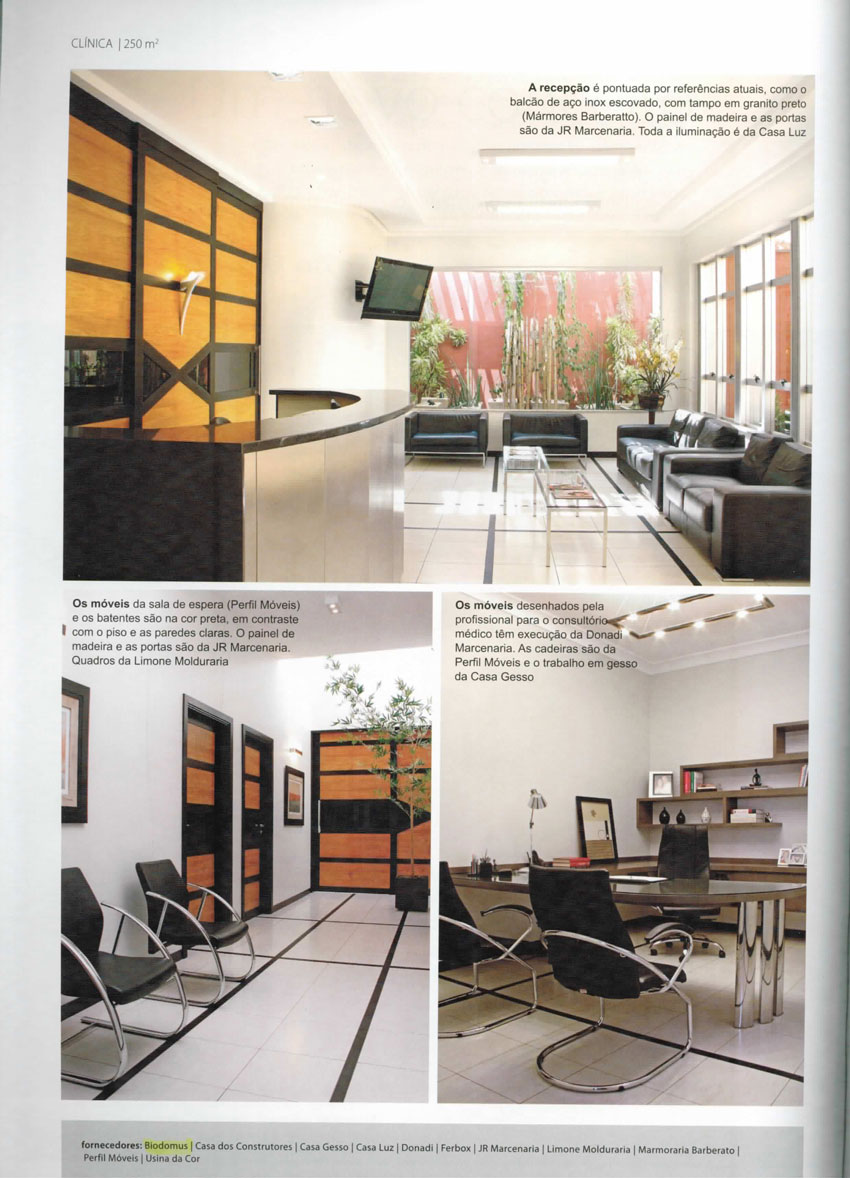 CLÍNICA | 250 m²

A recepção é pontuada por referências atuais, como o balcão de aço inox escovado, com tampo em granito preto (Mármores Barberatto). O painel de madeira e as portas são da JR Marcenaria. Toda a iluminação é da Casa Luz

Os móveis da sala de espera (Perfil Móveis) e os batentes são na cor preta, em contraste com o piso e as paredes claras. O painel de madeira e as portas são da JR Marcenaria. Quadros da Limone Molduraria

Os móveis desenhados pela profissional para o consultório médico têm execução da Donadi Marcenaria. As cadeiras são da Perfil Móveis e o trabalho em gesso da Casa Gesso

fornecedores: Biodomus | Casa dos Construtores | Casa Gesso | Casa Luz | Donadi | Ferbox | JR Marcenaria | Limone Molduraria | Marmoraria Barberato | Perfil Móveis | Usina da Cor